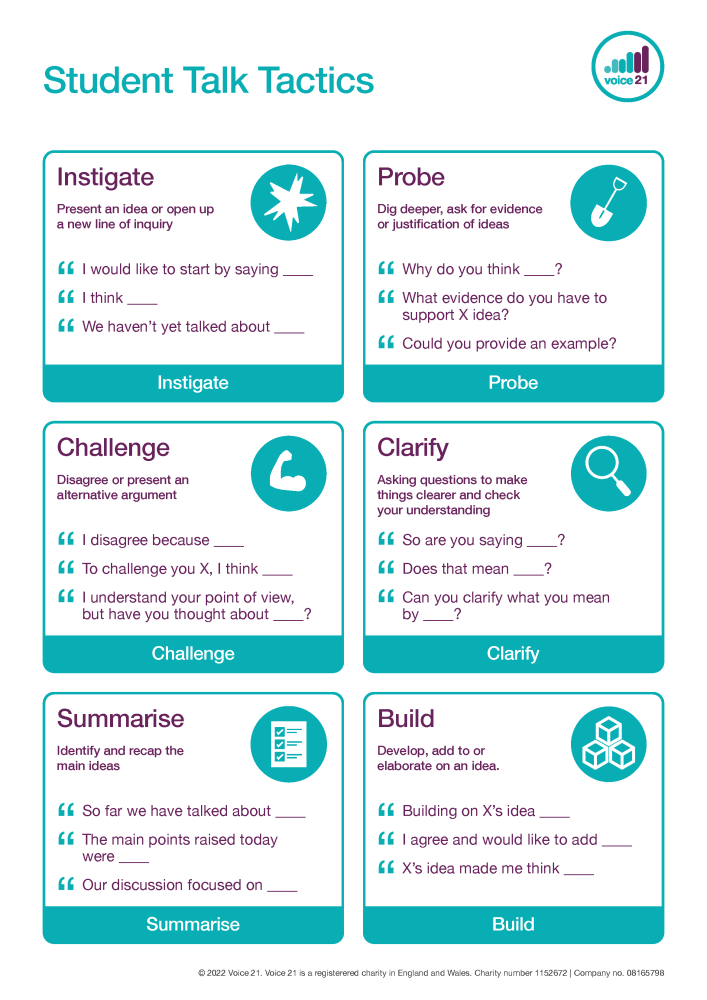 Student Talk Tactics

voice 21

Instigate

Present an idea or open up a new line of inquiry

" I would like to start by saying ____

" I think ____

" We haven't yet talked about ____

Instigate

Probe

Dig deeper, ask for evidence or justification of ideas

" Why do you think ____?

" What evidence do you have to support X idea?

" Could you provide an example?

Probe

Challenge

Disagree or present an alternative argument

" I disagree because ____

" To challenge you X, I think ____

" I understand your point of view, but have you thought about ____?

Challenge

Clarify

Asking questions to make things clearer and check your understanding

" So are you saying ____?

" Does that mean ____?

" Can you clarify what you mean by ____?

Clarify

Summarise

Identify and recap the main ideas

" So far we have talked about ____

" The main points raised today were ____

" Our discussion focused on ____

Summarise

Build

Develop, add to or elaborate on an idea.

" Building on X's idea ____

" I agree and would like to add ____

" X's idea made me think ____

Build

© 2022 Voice 21. Voice 21 is a registerered charity in England and Wales. Charity number 1152672 | Company no. 08165798